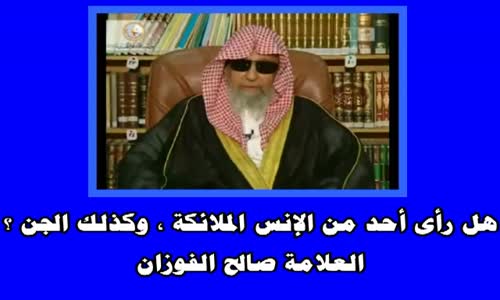 هل رأى أحد من الإنس الملائكة ، وكذلك الجن ؟
العلامة صالح الفوزان